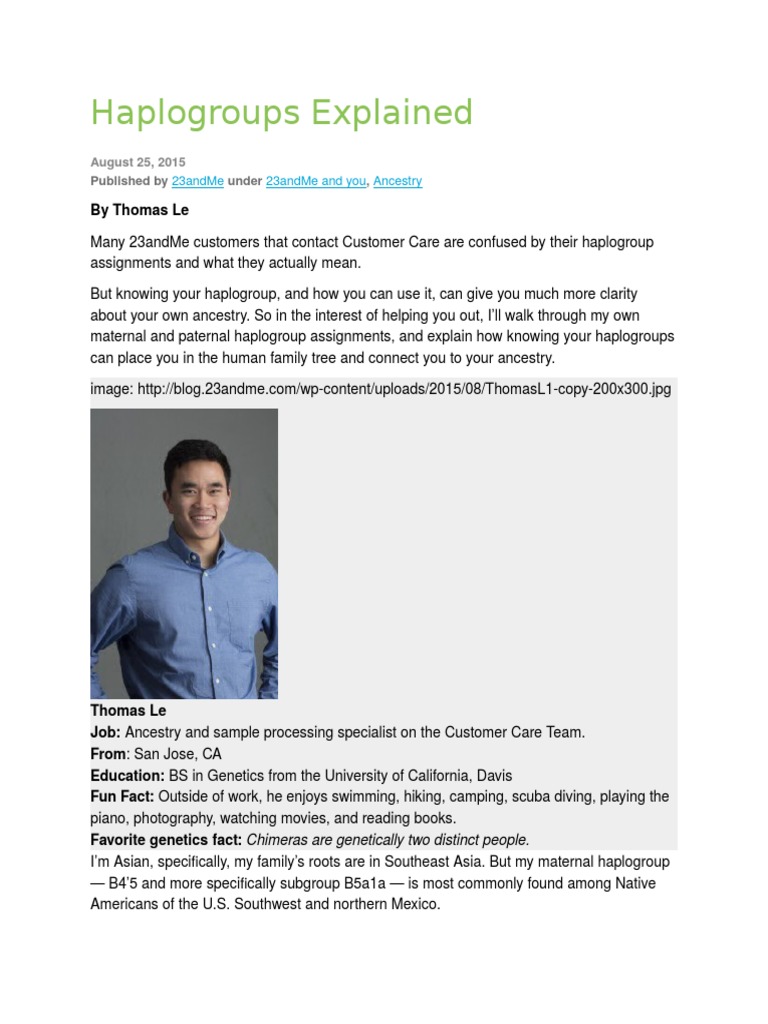 Haplogroups Explained

August 25, 2015
Published by 23andMe under 23andMe and you, Ancestry

By Thomas Le

Many 23andMe customers that contact Customer Care are confused by their haplogroup assignments and what they actually mean.

But knowing your haplogroup, and how you can use it, can give you much more clarity about your own ancestry. So in the interest of helping you out, I'll walk through my own maternal and paternal haplogroup assignments, and explain how knowing your haplogroups can place you in the human family tree and connect you to your ancestry.

image: http://blog.23andme.com/wp-content/uploads/2015/08/ThomasL1-copy-200x300.jpg

Thomas Le
Job: Ancestry and sample processing specialist on the Customer Care Team.
From: San Jose, CA
Education: BS in Genetics from the University of California, Davis
Fun Fact: Outside of work, he enjoys swimming, hiking, camping, scuba diving, playing the piano, photography, watching movies, and reading books.
Favorite genetics fact: Chimeras are genetically two distinct people.
I'm Asian, specifically, my family's roots are in Southeast Asia. But my maternal haplogroup — B4'5 and more specifically subgroup B5a1a — is most commonly found among Native Americans of the U.S. Southwest and northern Mexico.